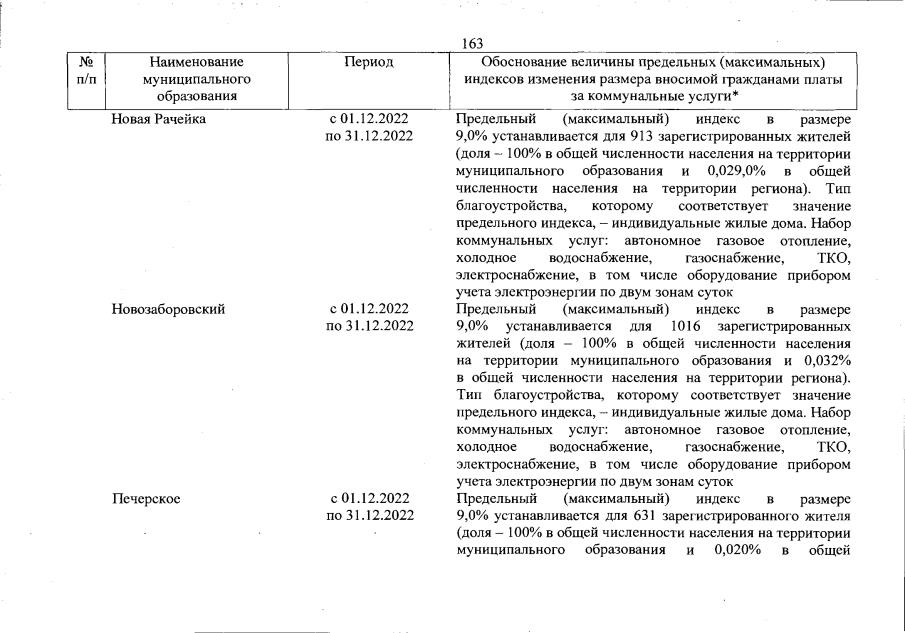 163

| № п/п | Наименование муниципального образования | Период | Обоснование величины предельных (максимальных) индексов изменения размера вносимой гражданами платы за коммунальные услуги* |
|---|---|---|---|
| | Новая Рачейка | с 01.12.2022 по 31.12.2022 | Предельный (максимальный) индекс в размере 9,0% устанавливается для 913 зарегистрированных жителей (доля – 100% в общей численности населения на территории муниципального образования и 0,029,0% в общей численности населения на территории региона). Тип благоустройства, которому соответствует значение предельного индекса, – индивидуальные жилые дома. Набор коммунальных услуг: автономное газовое отопление, холодное водоснабжение, газоснабжение, ТКО, электроснабжение, в том числе оборудование прибором учета электроэнергии по двум зонам суток |
| | Новозаборовский | с 01.12.2022 по 31.12.2022 | Предельный (максимальный) индекс в размере 9,0% устанавливается для 1016 зарегистрированных жителей (доля – 100% в общей численности населения на территории муниципального образования и 0,032% в общей численности населения на территории региона). Тип благоустройства, которому соответствует значение предельного индекса, – индивидуальные жилые дома. Набор коммунальных услуг: автономное газовое отопление, холодное водоснабжение, газоснабжение, ТКО, электроснабжение, в том числе оборудование прибором учета электроэнергии по двум зонам суток |
| | Печерское | с 01.12.2022 по 31.12.2022 | Предельный (максимальный) индекс в размере 9,0% устанавливается для 631 зарегистрированного жителя (доля – 100% в общей численности населения на территории муниципального образования и 0,020% в общей |